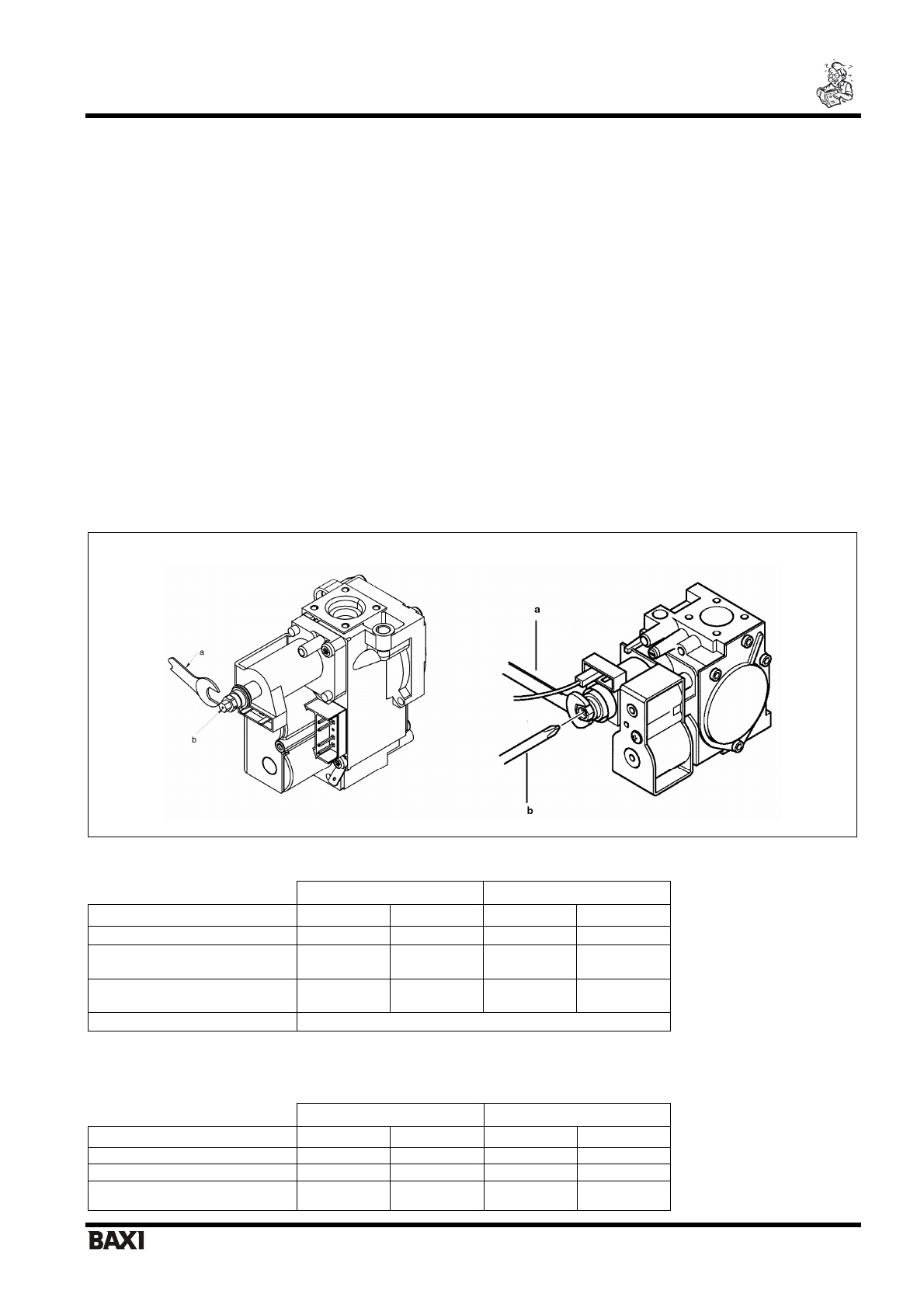 a
b
a
b

BAXI